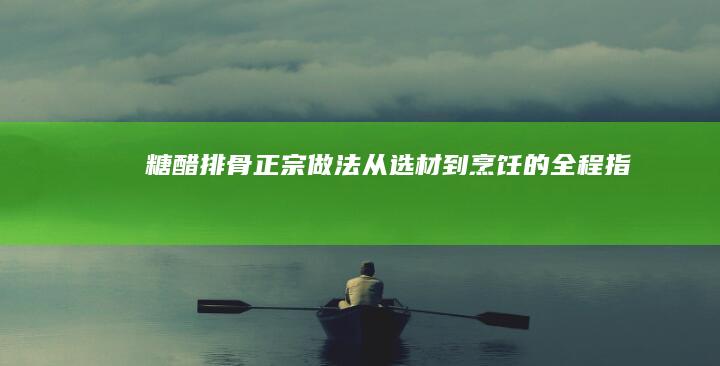 糖醋排骨正宗做法从选材到烹饪的全程指